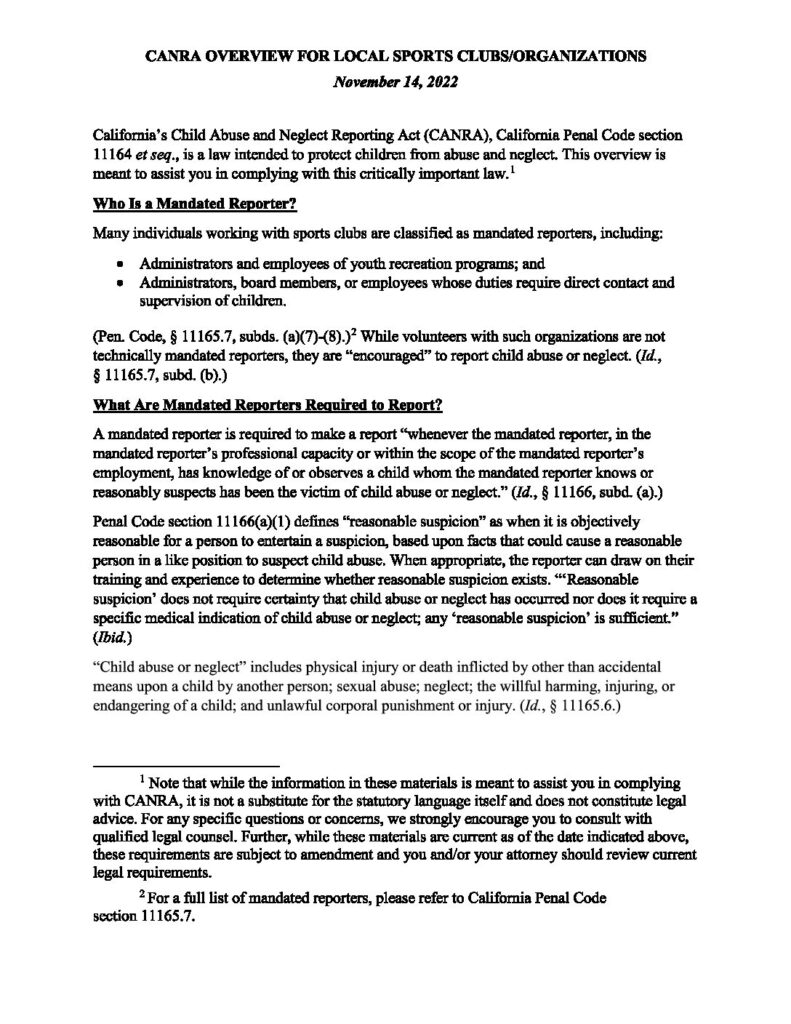 CANRA OVERVIEW FOR LOCAL SPORTS CLUBS/ORGANIZATIONS

November 14, 2022

California's Child Abuse and Neglect Reporting Act (CANRA), California Penal Code section 11164 et seq., is a law intended to protect children from abuse and neglect. This overview is meant to assist you in complying with this critically important law.$^1$

Who Is a Mandated Reporter?

Many individuals working with sports clubs are classified as mandated reporters, including:

• Administrators and employees of youth recreation programs; and
• Administrators, board members, or employees whose duties require direct contact and supervision of children.

(Pen. Code, § 11165.7, subds. (a)(7)-(8).)$^2$ While volunteers with such organizations are not technically mandated reporters, they are "encouraged" to report child abuse or neglect. (Id., § 11165.7, subd. (b).)

What Are Mandated Reporters Required to Report?

A mandated reporter is required to make a report "whenever the mandated reporter, in the mandated reporter's professional capacity or within the scope of the mandated reporter's employment, has knowledge of or observes a child whom the mandated reporter knows or reasonably suspects has been the victim of child abuse or neglect." (Id., § 11166, subd. (a).)

Penal Code section 11166(a)(1) defines "reasonable suspicion" as when it is objectively reasonable for a person to entertain a suspicion, based upon facts that could cause a reasonable person in a like position to suspect child abuse. When appropriate, the reporter can draw on their training and experience to determine whether reasonable suspicion exists. "'Reasonable suspicion' does not require certainty that child abuse or neglect has occurred nor does it require a specific medical indication of child abuse or neglect; any 'reasonable suspicion' is sufficient." (Ibid.)

"Child abuse or neglect" includes physical injury or death inflicted by other than accidental means upon a child by another person; sexual abuse; neglect; the willful harming, injuring, or endangering of a child; and unlawful corporal punishment or injury. (Id., § 11165.6.)

$^1$ Note that while the information in these materials is meant to assist you in complying with CANRA, it is not a substitute for the statutory language itself and does not constitute legal advice. For any specific questions or concerns, we strongly encourage you to consult with qualified legal counsel. Further, while these materials are current as of the date indicated above, these requirements are subject to amendment and you and/or your attorney should review current legal requirements.

$^2$ For a full list of mandated reporters, please refer to California Penal Code section 11165.7.